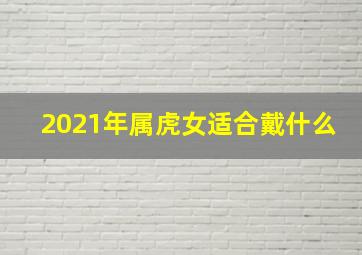 2021年属虎女适合戴什么